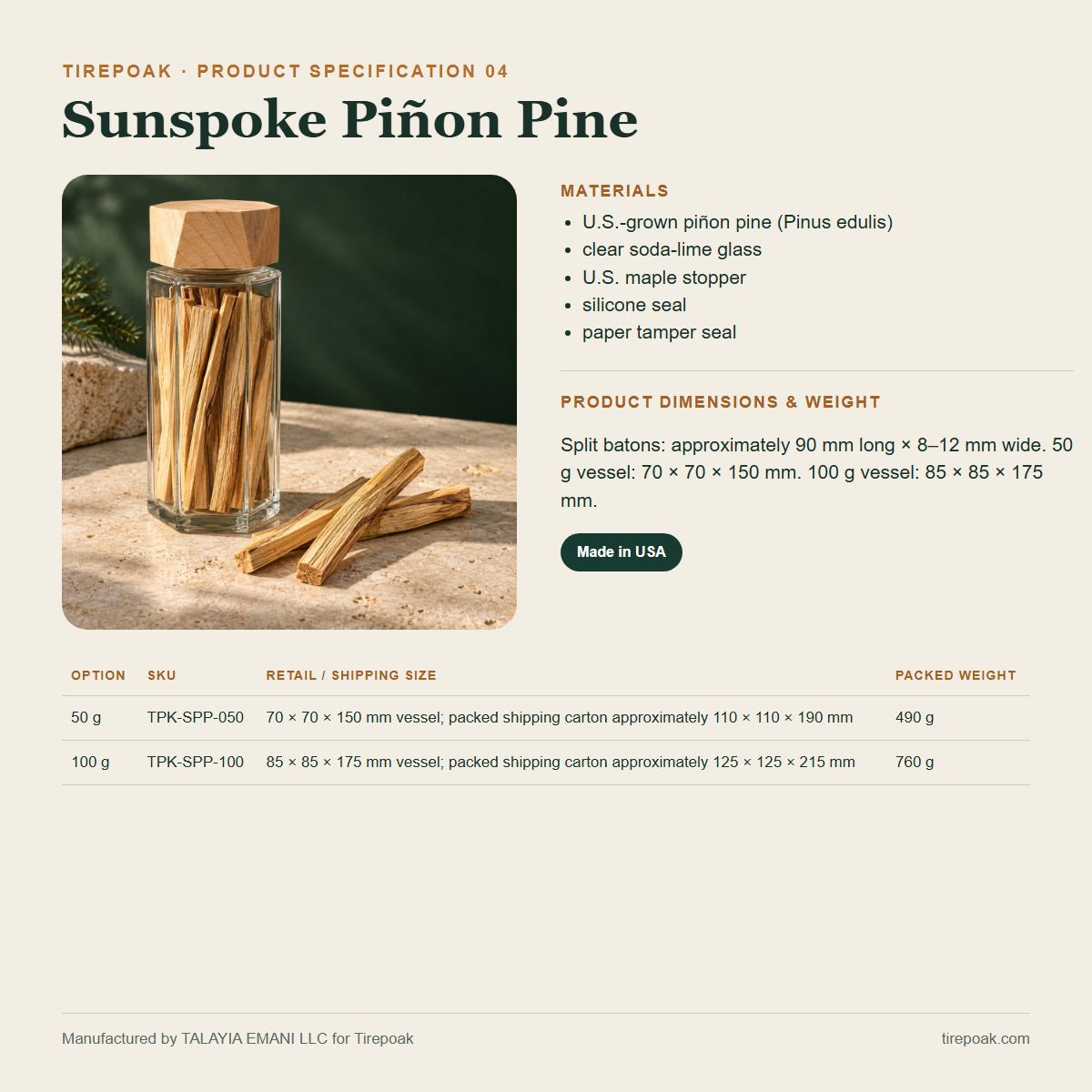 TIREPOAK · PRODUCT SPECIFICATION 04

Sunspoke Piñon Pine

MATERIALS

- U.S.-grown piñon pine (Pinus edulis)
- clear soda-lime glass
- U.S. maple stopper
- silicone seal
- paper tamper seal

PRODUCT DIMENSIONS & WEIGHT

Split batons: approximately 90 mm long × 8–12 mm wide. 50 g vessel: 70 × 70 × 150 mm. 100 g vessel: 85 × 85 × 175 mm.

Made in USA

| OPTION | SKU | RETAIL / SHIPPING SIZE | PACKED WEIGHT |
|---|---|---|---|
| 50 g | TPK-SPP-050 | 70 × 70 × 150 mm vessel; packed shipping carton approximately 110 × 110 × 190 mm | 490 g |
| 100 g | TPK-SPP-100 | 85 × 85 × 175 mm vessel; packed shipping carton approximately 125 × 125 × 215 mm | 760 g |

Manufactured by TALAYIA EMANI LLC for Tirepoak

tirepoak.com